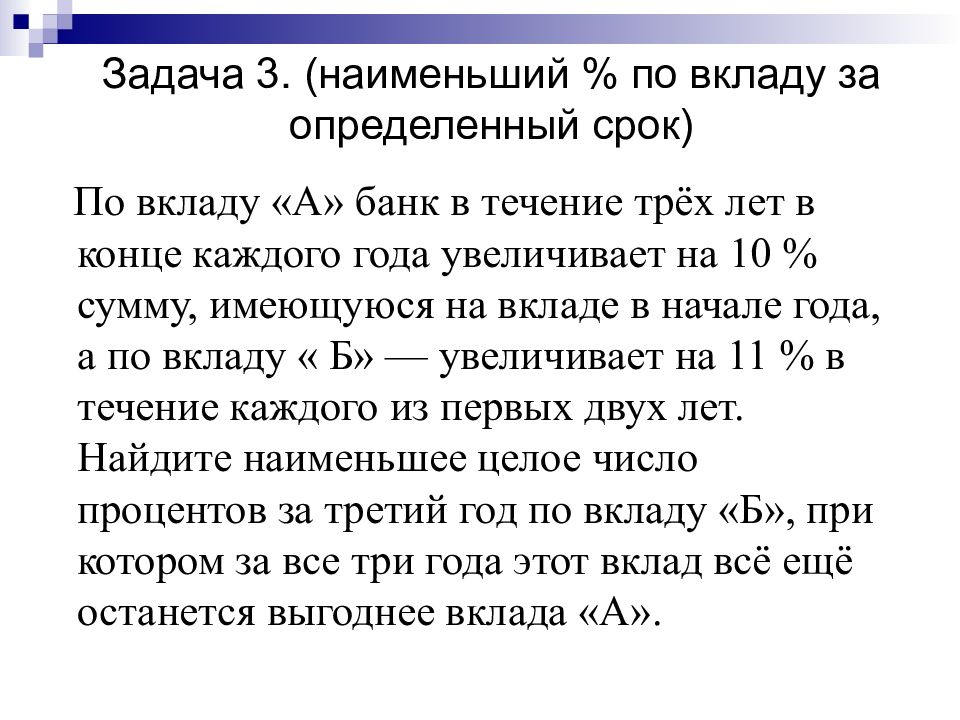 Задача 3. (наименьший % по вкладу за определенный срок)

По вкладу «А» банк в течение трёх лет в конце каждого года увеличивает на 10 % сумму, имеющуюся на вкладе в начале года, а по вкладу « Б» — увеличивает на 11 % в течение каждого из первых двух лет. Найдите наименьшее целое число процентов за третий год по вкладу «Б», при котором за все три года этот вклад всё ещё останется выгоднее вклада «А».